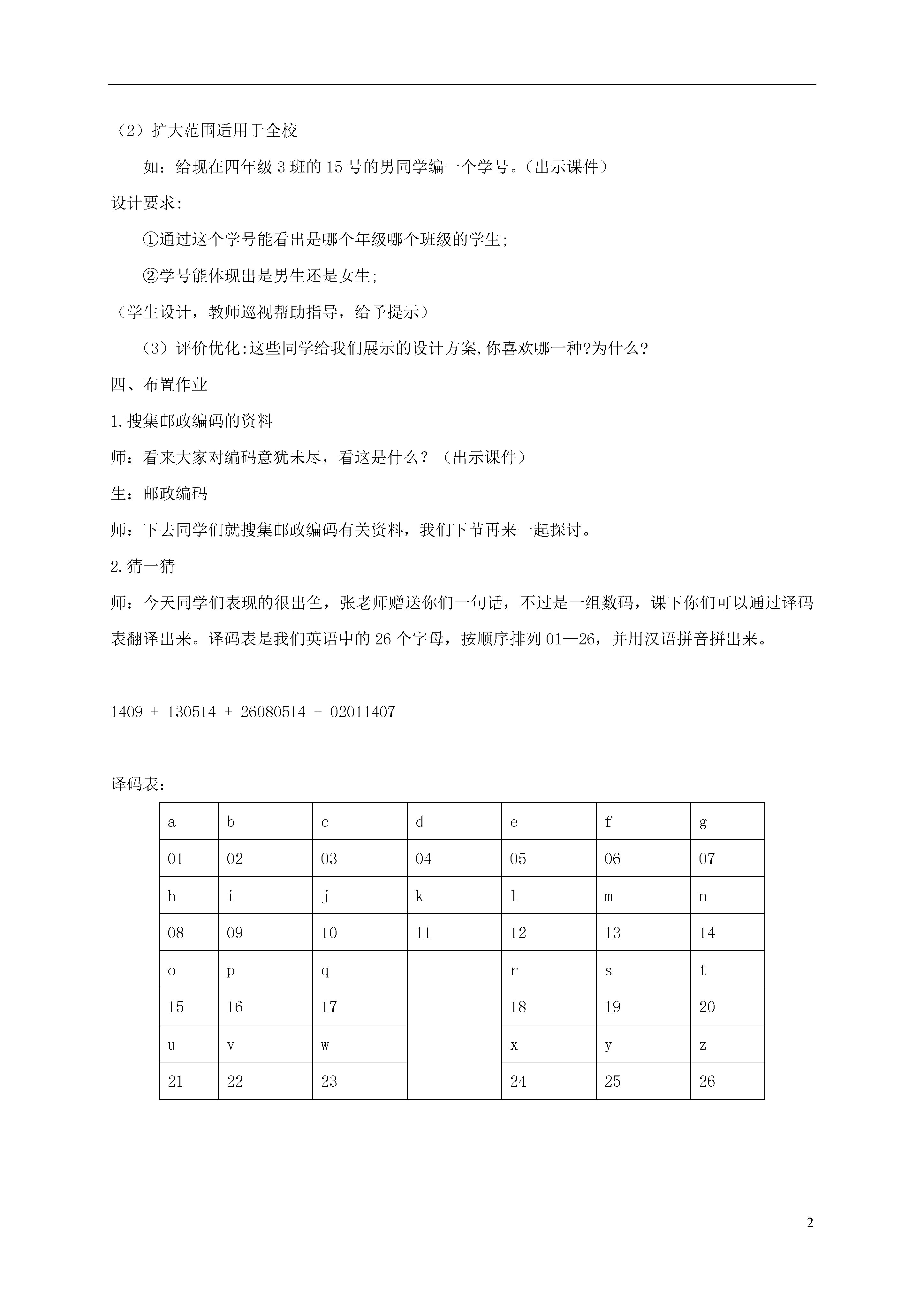 （2）扩大范围适用于全校

如：给现在四年级 3 班的 15 号的男同学编一个学号。（出示课件）

设计要求：

①通过这个学号能看出是哪个年级哪个班级的学生；

②学号能体现出是男生还是女生；

（学生设计，教师巡视帮助指导，给予提示）

（3）评价优化:这些同学给我们展示的设计方案,你喜欢哪一种?为什么?

四、布置作业

1.搜集邮政编码的资料

师：看来大家对编码意犹未尽，看这是什么？（出示课件）

生：邮政编码

师：下去同学们就搜集邮政编码有关资料，我们下节再来一起探讨。

2.猜一猜

师：今天同学们表现的很出色，张老师赠送你们一句话，不过是一组数码，课下你们可以通过译码表翻译出来。译码表是我们英语中的 26 个字母，按顺序排列 01—26，并用汉语拼音拼出来。

1409 + 130514 + 26080514 + 02011407

译码表：

| a | b | c | d | e | f | g |
|---|---|---|---|---|---|---|
| 01 | 02 | 03 | 04 | 05 | 06 | 07 |
| h | i | j | k | l | m | n |
| 08 | 09 | 10 | 11 | 12 | 13 | 14 |
| o | p | q | | r | s | t |
| 15 | 16 | 17 | | 18 | 19 | 20 |
| u | v | w | | x | y | z |
| 21 | 22 | 23 | | 24 | 25 | 26 |

2